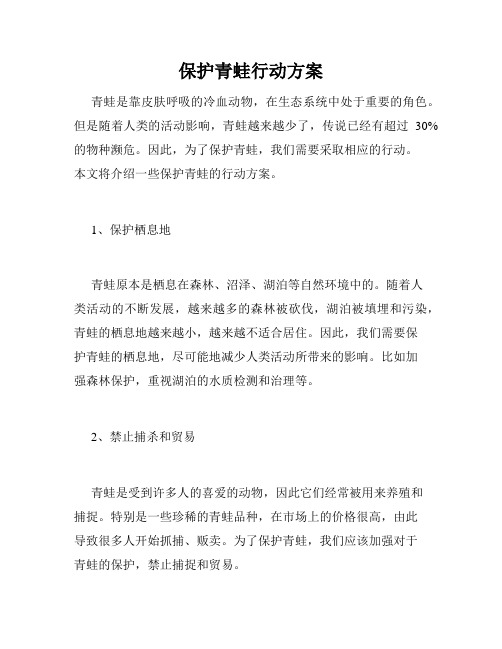 保护青蛙行动方案

青蛙是靠皮肤呼吸的冷血动物，在生态系统中处于重要的角色。但是随着人类的活动影响，青蛙越来越少了，传说已经有超过 30% 的物种濒危。因此，为了保护青蛙，我们需要采取相应的行动。本文将介绍一些保护青蛙的行动方案。

1、保护栖息地

青蛙原本是栖息在森林、沼泽、湖泊等自然环境中的。随着人类活动的不断发展，越来越多的森林被砍伐，湖泊被填埋和污染，青蛙的栖息地越来越小，越来越不适合居住。因此，我们需要保护青蛙的栖息地，尽可能地减少人类活动所带来的影响。比如加强森林保护，重视湖泊的水质检测和治理等。

2、禁止捕杀和贸易

青蛙是受到许多人的喜爱的动物，因此它们经常被用来养殖和捕捉。特别是一些珍稀的青蛙品种，在市场上的价格很高，由此导致很多人开始抓捕、贩卖。为了保护青蛙，我们应该加强对于青蛙的保护，禁止捕捉和贸易。